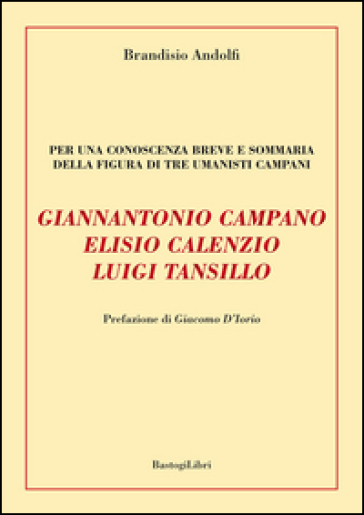 Brandisio Andolfi

PER UNA CONOSCENZA BREVE E SOMMARIA
DELLA FIGURA DI TRE UMANISTI CAMPANI

GIANNANTONIO CAMPANO
ELISIO CALENZIO
LUIGI TANSILLO

Prefazione di Giacomo D'Iorio

BastogiLibri